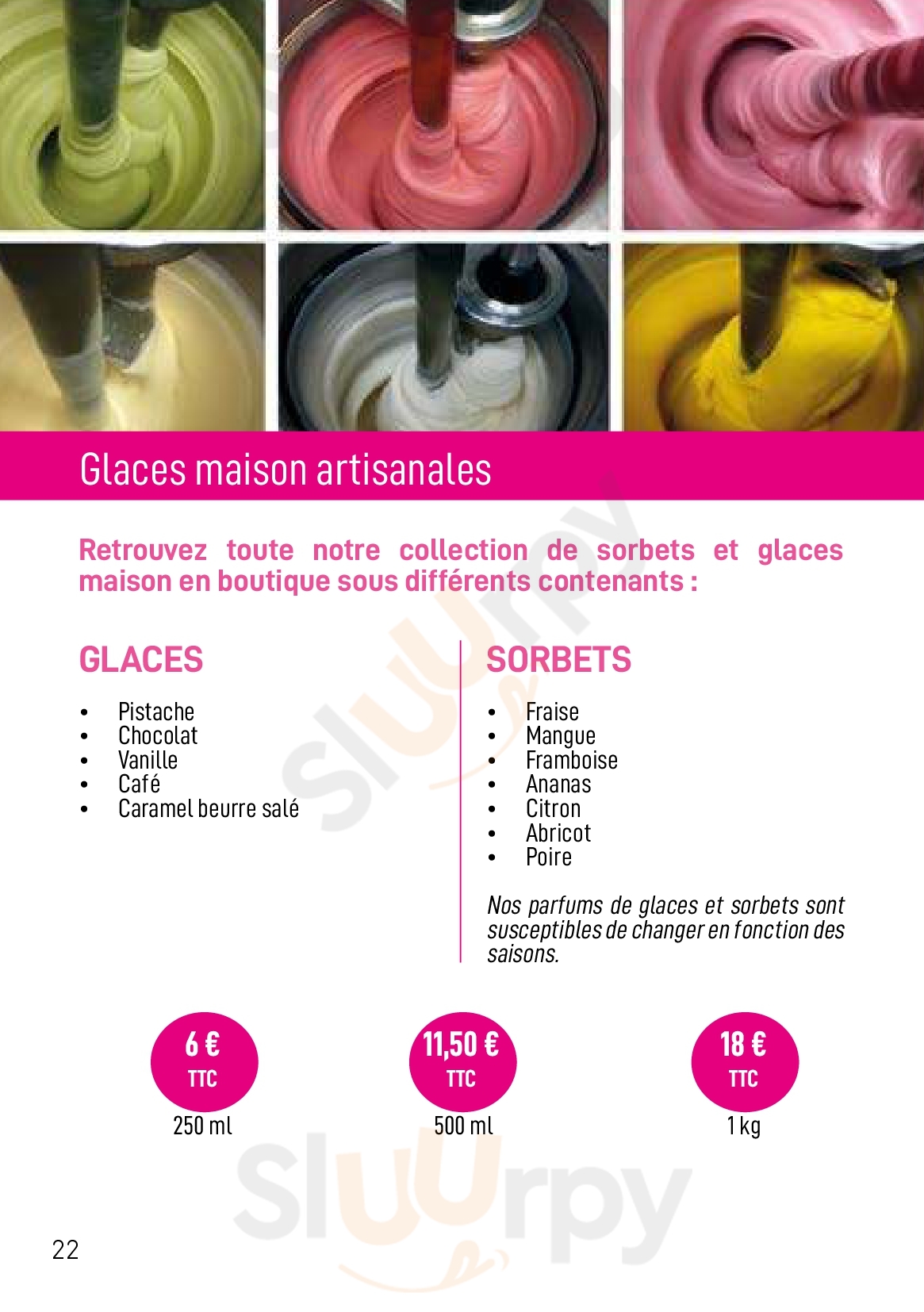 Glaces maison artisanales

Retrouvez toute notre collection de sorbets et glaces maison en boutique sous différents contenants :

GLACES

• Pistache
• Chocolat
• Vanille
• Café
• Caramel beurre salé

SORBETS

• Fraise
• Mangue
• Framboise
• Ananas
• Citron
• Abricot
• Poire

Nos parfums de glaces et sorbets sont susceptibles de changer en fonction des saisons.

6 €
TTC
250 ml

11,50 €
TTC
500 ml

18 €
TTC
1 kg

22

Sluurpy